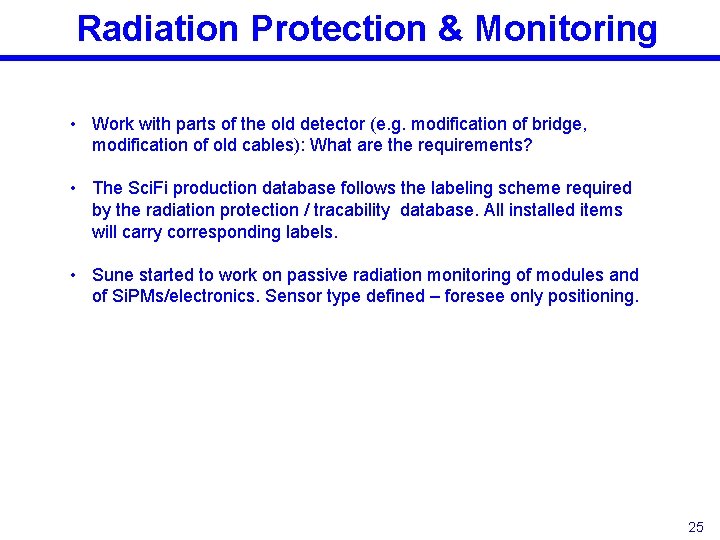 Radiation Protection & Monitoring

• Work with parts of the old detector (e.g. modification of bridge, modification of old cables): What are the requirements?

• The SciFi production database follows the labeling scheme required by the radiation protection / tracability database. All installed items will carry corresponding labels.

• Sune started to work on passive radiation monitoring of modules and of SiPMs/electronics. Sensor type defined – foresee only positioning.

25